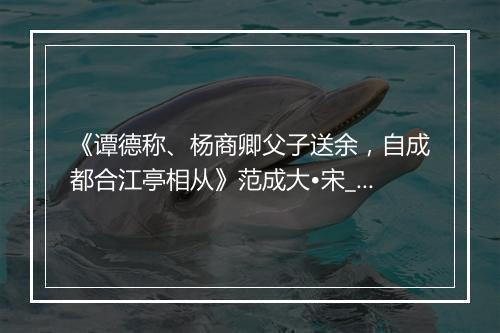 《谭德称、杨商卿父子送余，自成都合江亭相从》范成大•宋_...